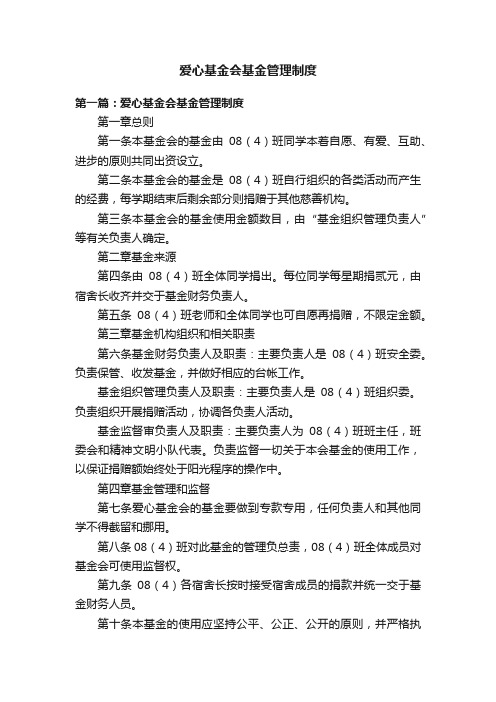 爱心基金会基金管理制度

第一篇：爱心基金会基金管理制度

第一章总则

第一条本基金会的基金由 08（4）班同学本着自愿、有爱、互助、进步的原则共同出资设立。

第二条本基金会的基金是 08（4）班自行组织的各类活动而产生的经费，每学期结束后剩余部分则捐赠于其他慈善机构。

第三条本基金会的基金使用金额数目，由“基金组织管理负责人”等有关负责人确定。

第二章基金来源

第四条由 08（4）班全体同学捐出。每位同学每星期捐贰元，由宿舍长收齐并交于基金财务负责人。

第五条 08（4）班老师和全体同学也可自愿再捐赠，不限定金额。

第三章基金机构组织和相关职责

第六条基金财务负责人及职责：主要负责人是 08（4）班安全委。负责保管、收发基金，并做好相应的台帐工作。

基金组织管理负责人及职责：主要负责人是 08（4）班组织委。负责组织开展捐赠活动，协调各负责人活动。

基金监督审负责人及职责：主要负责人为 08（4）班班主任，班委会和精神文明小队代表。负责监督一切关于本会基金的使用工作，以保证捐赠额始终处于阳光程序的操作中。

第四章基金管理和监督

第七条爱心基金会的基金要做到专款专用，任何负责人和其他同学不得截留和挪用。

第八条 08（4）班对此基金的管理负总责，08（4）班全体成员对基金会可使用监督权。

第九条 08（4）各宿舍长按时接受宿舍成员的捐款并统一交于基金财务人员。

第十条本基金的使用应坚持公平、公正、公开的原则，并严格执